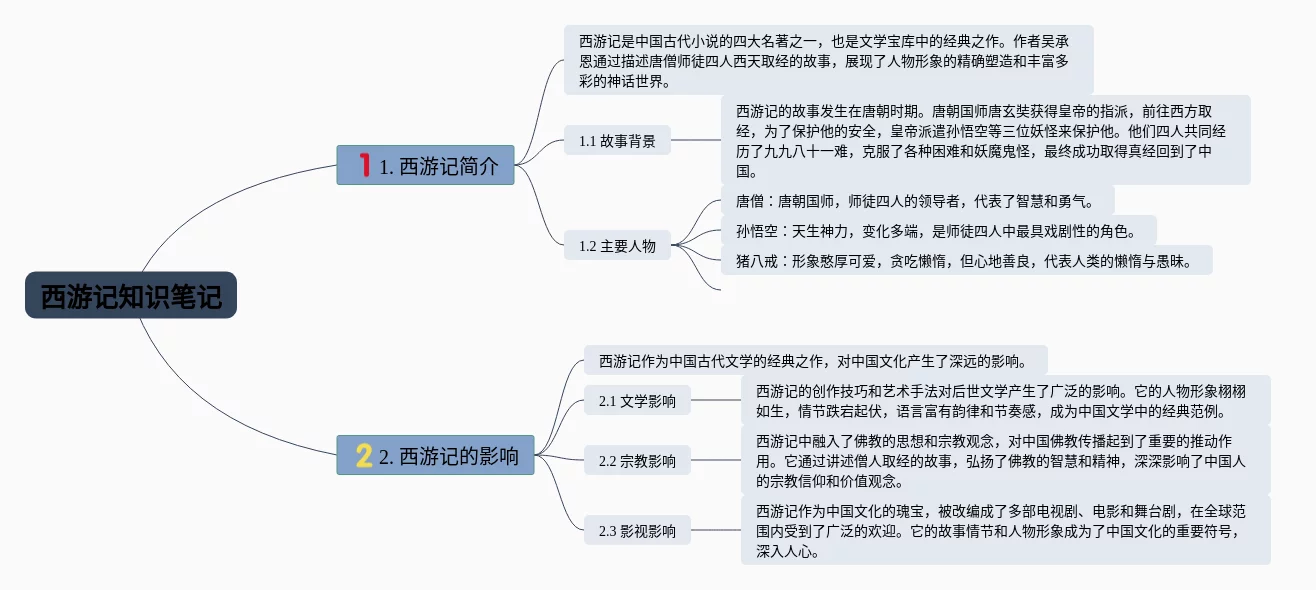 西游记知识笔记

1 1. 西游记简介

西游记是中国古代小说的四大名著之一，也是文学宝库中的经典之作。作者吴承恩通过描述唐僧师徒四人西天取经的故事，展现了人物形象的精确塑造和丰富多彩的神话世界。

1.1 故事背景

西游记的故事发生在唐朝时期。唐朝国师唐玄奘获得皇帝的指派，前往西方取经，为了保护他的安全，皇帝派遣孙悟空等三位妖怪来保护他。他们四人共同经历了九九八十一难，克服了各种困难和妖魔鬼怪，最终成功取得真经回到了中国。

1.2 主要人物

唐僧：唐朝国师，师徒四人的领导者，代表了智慧和勇气。

孙悟空：天生神力，变化多端，是师徒四人中最具戏剧性的角色。

猪八戒：形象憨厚可爱，贪吃懒惰，但心地善良，代表人类的懒惰与愚昧。

2 2. 西游记的影响

西游记作为中国古代文学的经典之作，对中国文化产生了深远的影响。

2.1 文学影响

西游记的创作技巧和艺术手法对后世文学产生了广泛的影响。它的人物形象栩栩如生，情节跌宕起伏，语言富有韵律和节奏感，成为中国文学中的经典范例。

2.2 宗教影响

西游记中融入了佛教的思想和宗教观念，对中国佛教传播起到了重要的推动作用。它通过讲述僧人取经的故事，弘扬了佛教的智慧和精神，深深影响了中国人的宗教信仰和价值观念。

2.3 影视影响

西游记作为中国文化的瑰宝，被改编成了多部电视剧、电影和舞台剧，在全球范围内受到了广泛的欢迎。它的故事情节和人物形象成为了中国文化的重要符号，深入人心。